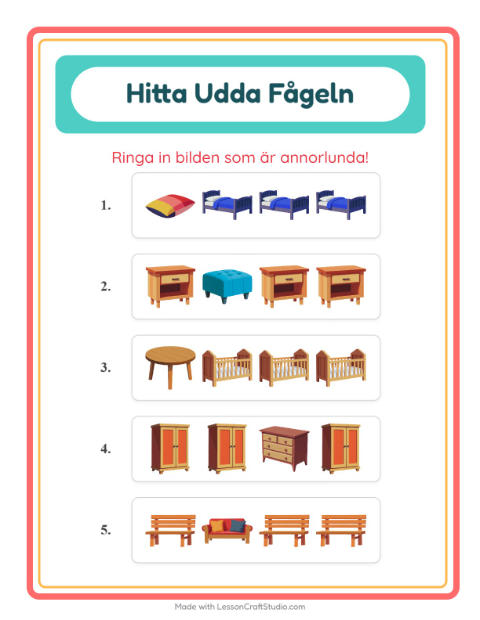 Hitta Udda Fågeln

Ringa in bilden som är annorlunda!

1.

2.

3.

4.

5.

Made with LessonCraftStudio.com